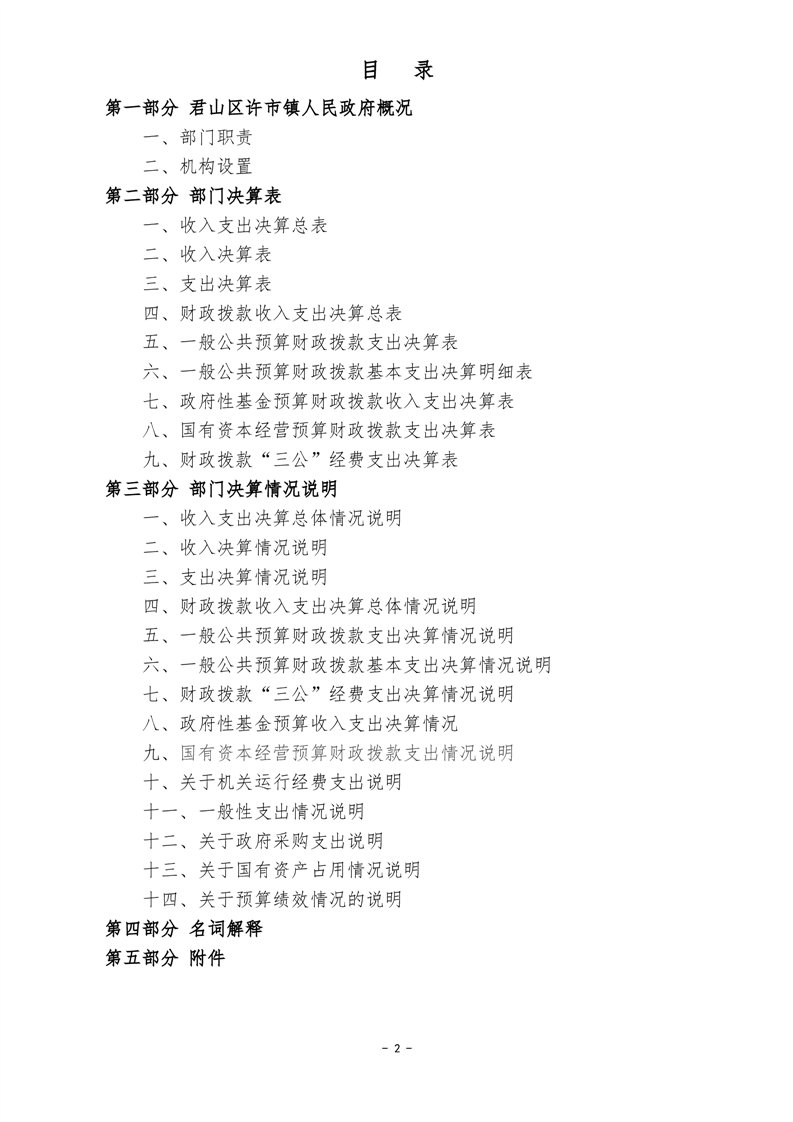 目　录

第一部分 君山区许市镇人民政府概况

一、部门职责

二、机构设置

第二部分 部门决算表

一、收入支出决算总表

二、收入决算表

三、支出决算表

四、财政拨款收入支出决算总表

五、一般公共预算财政拨款支出决算表

六、一般公共预算财政拨款基本支出决算明细表

七、政府性基金预算财政拨款收入支出决算表

八、国有资本经营预算财政拨款支出决算表

九、财政拨款“三公”经费支出决算表

第三部分 部门决算情况说明

一、收入支出决算总体情况说明

二、收入决算情况说明

三、支出决算情况说明

四、财政拨款收入支出决算总体情况说明

五、一般公共预算财政拨款支出决算情况说明

六、一般公共预算财政拨款基本支出决算情况说明

七、财政拨款“三公”经费支出决算情况说明

八、政府性基金预算收入支出决算情况

九、国有资本经营预算财政拨款支出情况说明

十、关于机关运行经费支出说明

十一、一般性支出情况说明

十二、关于政府采购支出说明

十三、关于国有资产占用情况说明

十四、关于预算绩效情况的说明

第四部分 名词解释

第五部分 附件

- 2 -